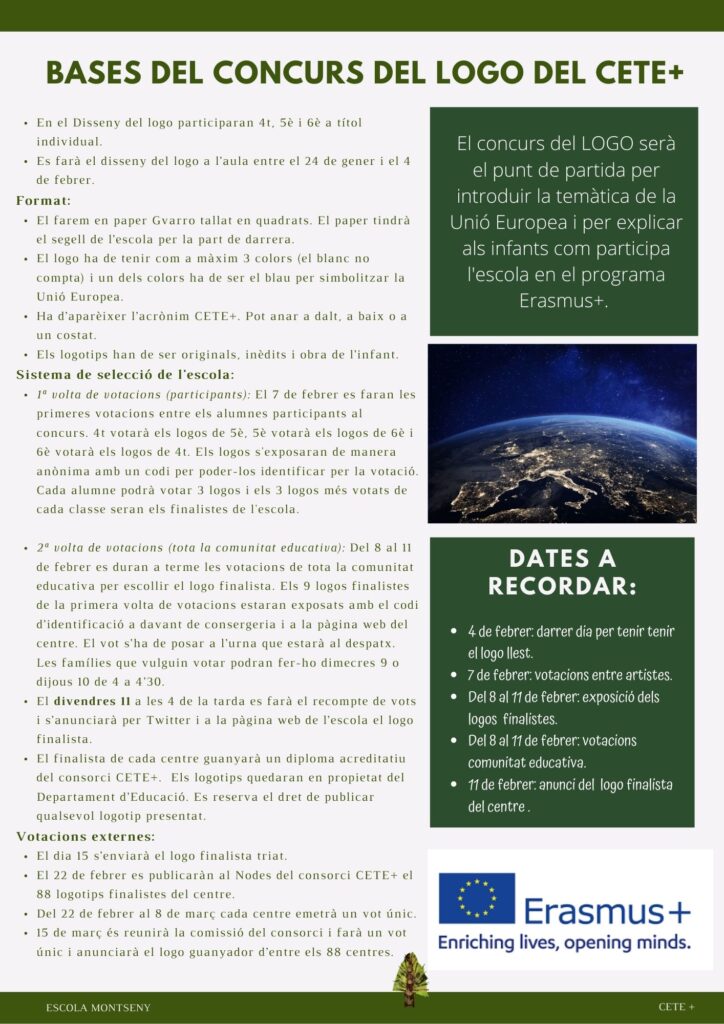 BASES DEL CONCURS DEL LOGO DEL CETE+

- En el Disseny del logo participaran 4t, 5è i 6è a títol individual.
- Es farà el disseny del logo a l'aula entre el 24 de gener i el 4 de febrer.

Format:
- El farem en paper Gvarro tallat en quadrats. El paper tindrà el segell de l'escola per la part de darrera.
- El logo ha de tenir com a màxim 3 colors (el blanc no compta) i un dels colors ha de ser el blau per simbolitzar la Unió Europea.
- Ha d'aparèixer l'acrònim CETE+. Pot anar a dalt, a baix o a un costat.
- Els logotips han de ser originals, inèdits i obra de l'infant.

Sistema de selecció de l'escola:
- 1ª volta de votacions (participants): El 7 de febrer es faran les primeres votacions entre els alumnes participants al concurs. 4t votarà els logos de 5è, 5è votarà els logos de 6è i 6è votarà els logos de 4t. Els logos s'exposaran de manera anònima amb un codi per poder-los identificar per la votació. Cada alumne podrà votar 3 logos i els 3 logos més votats de cada classe seran els finalistes de l'escola.

- 2ª volta de votacions (tota la comunitat educativa): Del 8 al 11 de febrer es duran a terme les votacions de tota la comunitat educativa per escollir el logo finalista. Els 9 logos finalistes de la primera volta de votacions estaran exposats amb el codi d'identificació a davant de consergeria i a la pàgina web del centre. El vot s'ha de posar a l'urna que estarà al despatx. Les famílies que vulguin votar podran fer-ho dimecres 9 o dijous 10 de 4 a 4'30.
- El divendres 11 a les 4 de la tarda es farà el recompte de vots i s'anunciarà per Twitter i a la pàgina web de l'escola el logo finalista.
- El finalista de cada centre guanyarà un diploma acreditatiu del consorci CETE+. Els logotips quedaran en propietat del Departament d'Educació. Es reserva el dret de publicar qualsevol logotip presentat.

Votacions externes:
- El dia 15 s'enviarà el logo finalista triat.
- El 22 de febrer es publicaràn al Nodes del consorci CETE+ el 88 logotips finalistes del centre.
- Del 22 de febrer al 8 de març cada centre emetrà un vot únic.
- 15 de març és reunirà la comissió del consorci i farà un vot únic i anunciarà el logo guanyador d'entre els 88 centres.

El concurs del LOGO serà el punt de partida per introduir la temàtica de la Unió Europea i per explicar als infants com participa l'escola en el programa Erasmus+.

DATES A RECORDAR:
- 4 de febrer: darrer dia per tenir tenir el logo llest.
- 7 de febrer: votacions entre artistes.
- Del 8 al 11 de febrer: exposició dels logos finalistes.
- Del 8 al 11 de febrer: votacions comunitat educativa.
- 11 de febrer: anunci del logo finalista del centre .

Erasmus+
Enriching lives, opening minds.

ESCOLA MONTSENY
CETE +